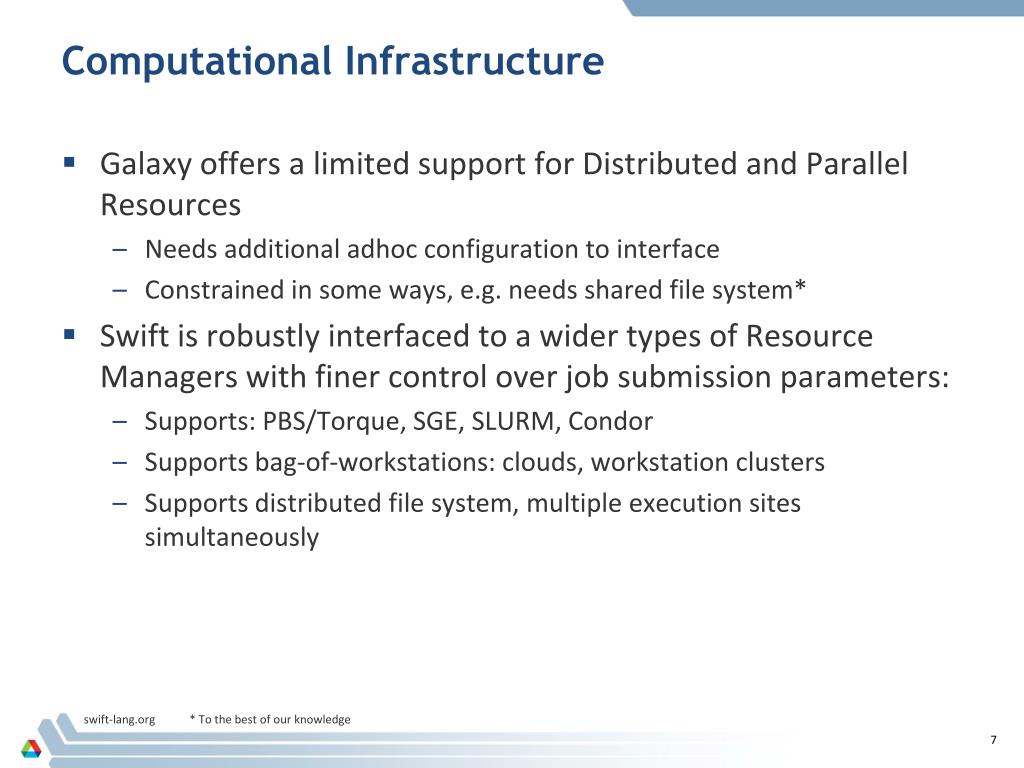 Computational Infrastructure

▪ Galaxy offers a limited support for Distributed and Parallel Resources

– Needs additional adhoc configuration to interface

– Constrained in some ways, e.g. needs shared file system*

▪ Swift is robustly interfaced to a wider types of Resource Managers with finer control over job submission parameters:

– Supports: PBS/Torque, SGE, SLURM, Condor

– Supports bag-of-workstations: clouds, workstation clusters

– Supports distributed file system, multiple execution sites simultaneously

swift-lang.org

* To the best of our knowledge

7